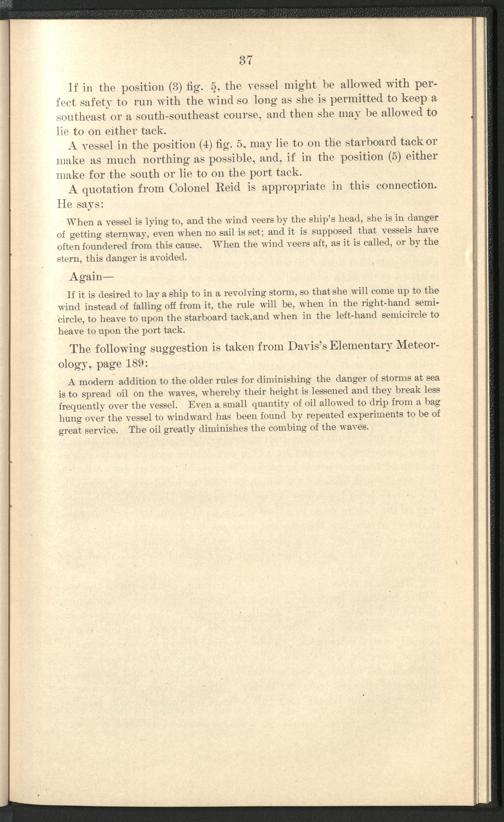 37

If in the position (3) fig. 5, the vessel might be allowed with perfect safety to run with the wind so long as she is permitted to keep a southeast or a south-southeast course, and then she may be allowed to lie to on either tack.

A vessel in the position (4) fig. 5, may lie to on the starboard tack or make as much northing as possible, and, if in the position (5) either make for the south or lie to on the port tack.

A quotation from Colonel Reid is appropriate in this connection. He says:

When a vessel is lying to, and the wind veers by the ship's head, she is in danger of getting sternway, even when no sail is set; and it is supposed that vessels have often foundered from this cause. When the wind veers aft, as it is called, or by the stern, this danger is avoided.

Again—

If it is desired to lay a ship to in a revolving storm, so that she will come up to the wind instead of falling off from it, the rule will be, when in the right-hand semicircle, to heave to upon the starboard tack,and when in the left-hand semicircle to heave to upon the port tack.

The following suggestion is taken from Davis's Elementary Meteorology, page 189:

A modern addition to the older rules for diminishing the danger of storms at sea is to spread oil on the waves, whereby their height is lessened and they break less frequently over the vessel. Even a small quantity of oil allowed to drip from a bag hung over the vessel to windward has been found by repeated experiments to be of great service. The oil greatly diminishes the combing of the waves.